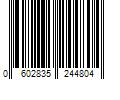 0 602835 244804